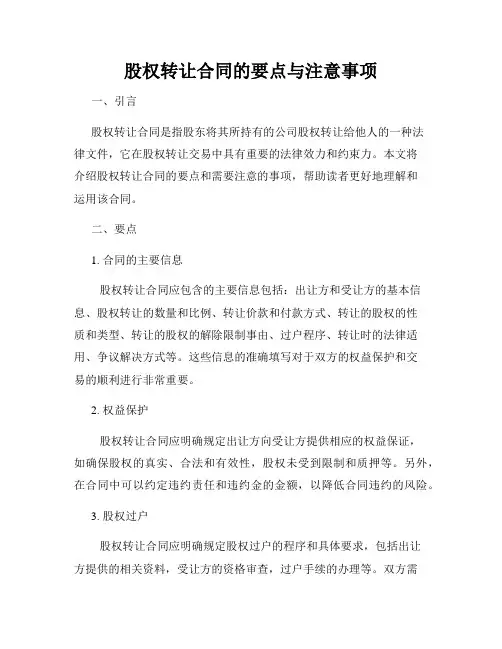 股权转让合同的要点与注意事项

一、引言

股权转让合同是指股东将其所持有的公司股权转让给他人的一种法律文件，它在股权转让交易中具有重要的法律效力和约束力。本文将介绍股权转让合同的要点和需要注意的事项，帮助读者更好地理解和运用该合同。

二、要点

1. 合同的主要信息

股权转让合同应包含的主要信息包括：出让方和受让方的基本信息、股权转让的数量和比例、转让价款和付款方式、转让的股权的性质和类型、转让的股权的解除限制事由、过户程序、转让时的法律适用、争议解决方式等。这些信息的准确填写对于双方的权益保护和交易的顺利进行非常重要。

2. 权益保护

股权转让合同应明确规定出让方向受让方提供相应的权益保证，如确保股权的真实、合法和有效性，股权未受到限制和质押等。另外，在合同中可以约定违约责任和违约金的金额，以降低合同违约的风险。

3. 股权过户

股权转让合同应明确规定股权过户的程序和具体要求，包括出让方提供的相关资料，受让方的资格审查，过户手续的办理等。双方需